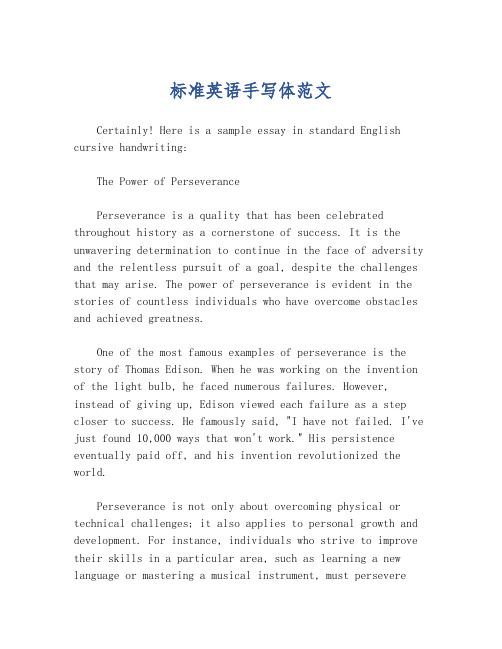 标准英语手写体范文

Certainly! Here is a sample essay in standard English cursive handwriting:

The Power of Perseverance

Perseverance is a quality that has been celebrated throughout history as a cornerstone of success. It is the unwavering determination to continue in the face of adversity and the relentless pursuit of a goal, despite the challenges that may arise. The power of perseverance is evident in the stories of countless individuals who have overcome obstacles and achieved greatness.

One of the most famous examples of perseverance is the story of Thomas Edison. When he was working on the invention of the light bulb, he faced numerous failures. However, instead of giving up, Edison viewed each failure as a step closer to success. He famously said, "I have not failed. I've just found 10,000 ways that won't work." His persistence eventually paid off, and his invention revolutionized the world.

Perseverance is not only about overcoming physical or technical challenges; it also applies to personal growth and development. For instance, individuals who strive to improve their skills in a particular area, such as learning a new language or mastering a musical instrument, must persevere